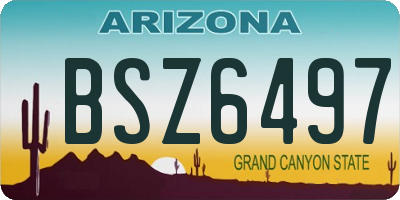 ARIZONA

BSZ6497

GRAND CANYON STATE